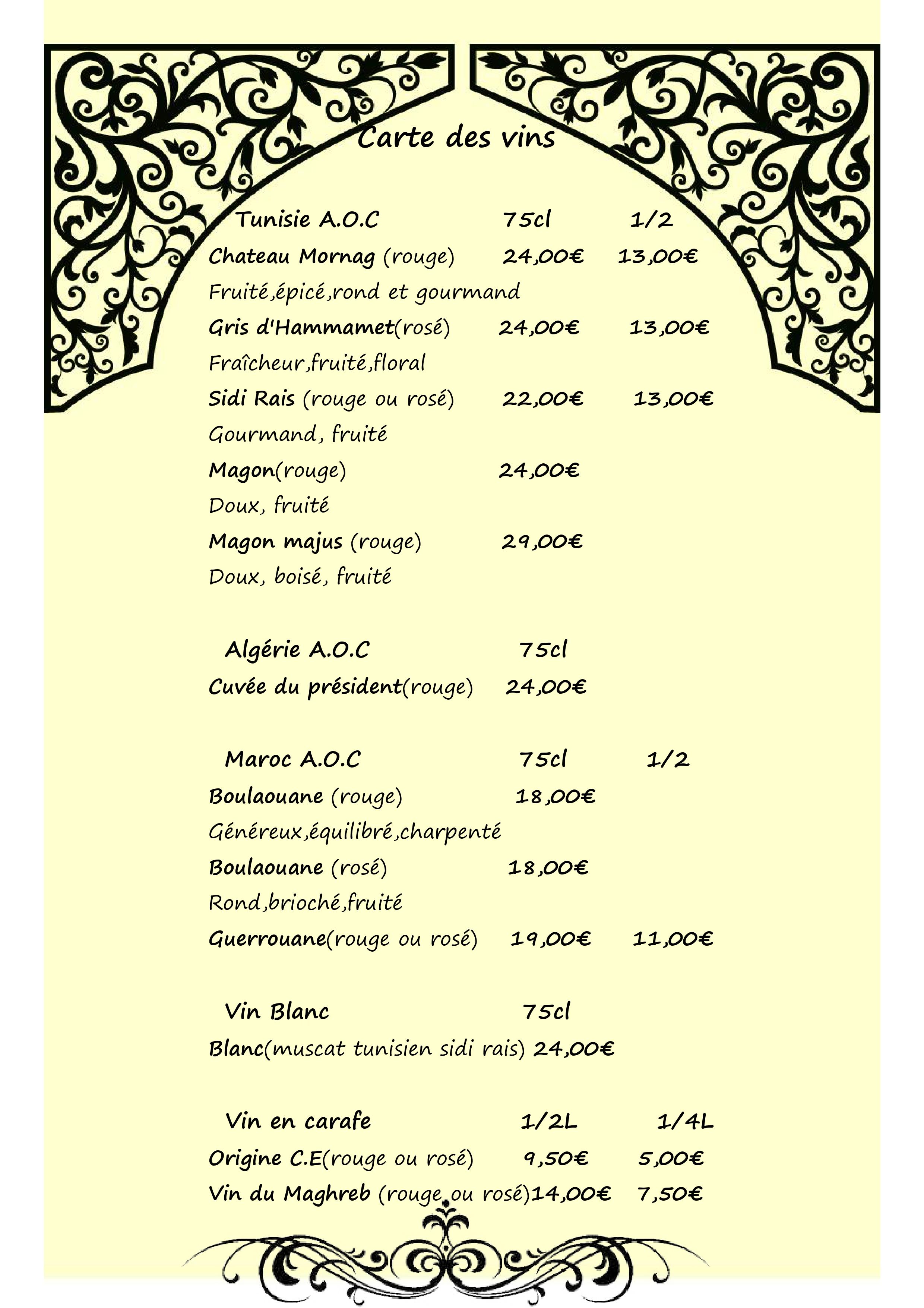 Carte des vins

Tunisie A.O.C 75cl 1/2

Chateau Mornag (rouge) 24,00€ 13,00€

Fruité,épicé,rond et gourmand

Gris d'Hammamet(rosé) 24,00€ 13,00€

Fraîcheur,fruité,floral

Sidi Rais (rouge ou rosé) 22,00€ 13,00€

Gourmand, fruité

Magon(rouge) 24,00€

Doux, fruité

Magon majus (rouge) 29,00€

Doux, boisé, fruité

Algérie A.O.C 75cl

Cuvée du président(rouge) 24,00€

Maroc A.O.C 75cl 1/2

Boulaouane (rouge) 18,00€

Généreux,équilibré,charpenté

Boulaouane (rosé) 18,00€

Rond,brioché,fruité

Guerrouane(rouge ou rosé) 19,00€ 11,00€

Vin Blanc 75cl

Blanc(muscat tunisien sidi rais) 24,00€

Vin en carafe 1/2L 1/4L

Origine C.E(rouge ou rosé) 9,50€ 5,00€

Vin du Maghreb (rouge ou rosé)14,00€ 7,50€